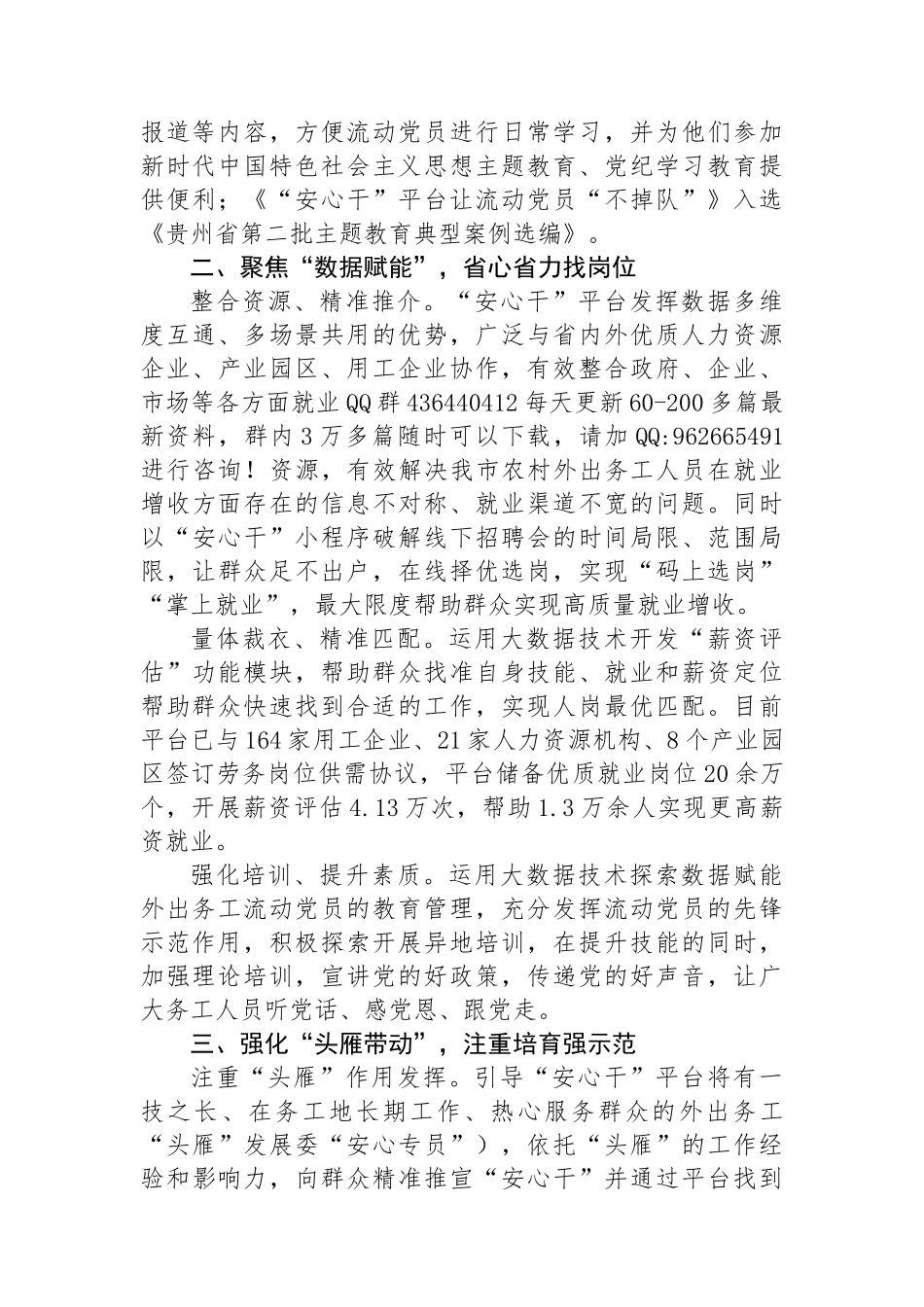 报道等内容，方便流动党员进行日常学习，并为他们参加新时代中国特色社会主义思想主题教育、党纪学习教育提供便利；《“安心干”平台让流动党员“不掉队”》入选《贵州省第二批主题教育典型案例选编》。

二、聚焦“数据赋能”，省心省力找岗位

整合资源、精准推介。“安心干”平台发挥数据多维度互通、多场景共用的优势，广泛与省内外优质人力资源企业、产业园区、用工企业协作，有效整合政府、企业、市场等各方面就业QQ群436440412每天更新60-200多篇最新资料，群内3万多篇随时可以下载，请加QQ:962665491进行咨询！资源，有效解决我市农村外出务工人员在就业增收方面存在的信息不对称、就业渠道不宽的问题。同时以“安心干”小程序破解线下招聘会的时间局限、范围局限，让群众足不出户，在线择优选岗，实现“码上选岗”“掌上就业”，最大限度帮助群众实现高质量就业增收。

量体裁衣、精准匹配。运用大数据技术开发“薪资评估”功能模块，帮助群众找准自身技能、就业和薪资定位帮助群众快速找到合适的工作，实现人岗最优匹配。目前平台已与164家用工企业、21家人力资源机构、8个产业园区签订劳务岗位供需协议，平台储备优质就业岗位20余万个，开展薪资评估4.13万次，帮助1.3万余人实现更高薪资就业。

强化培训、提升素质。运用大数据技术探索数据赋能外出务工流动党员的教育管理，充分发挥流动党员的先锋示范作用，积极探索开展异地培训，在提升技能的同时，加强理论培训，宣讲党的好政策，传递党的好声音，让广大务工人员听党话、感党恩、跟党走。

三、强化“头雁带动”，注重培育强示范

注重“头雁”作用发挥。引导“安心干”平台将有一技之长、在务工地长期工作、热心服务群众的外出务工“头雁”发展委“安心专员”），依托“头雁”的工作经验和影响力，向群众精准推宣“安心干”并通过平台找到